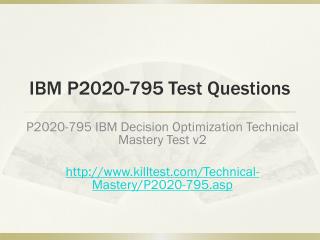 IBM P2020-795 Test Questions

P2020-795 IBM Decision Optimization Technical Mastery Test v2

http://www.killtest.com/Technical-Mastery/P2020-795.asp